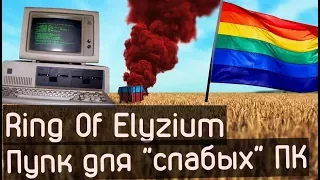 Ring Of Elyzium
Пупк для "слабых" ПК